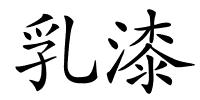 乳漆